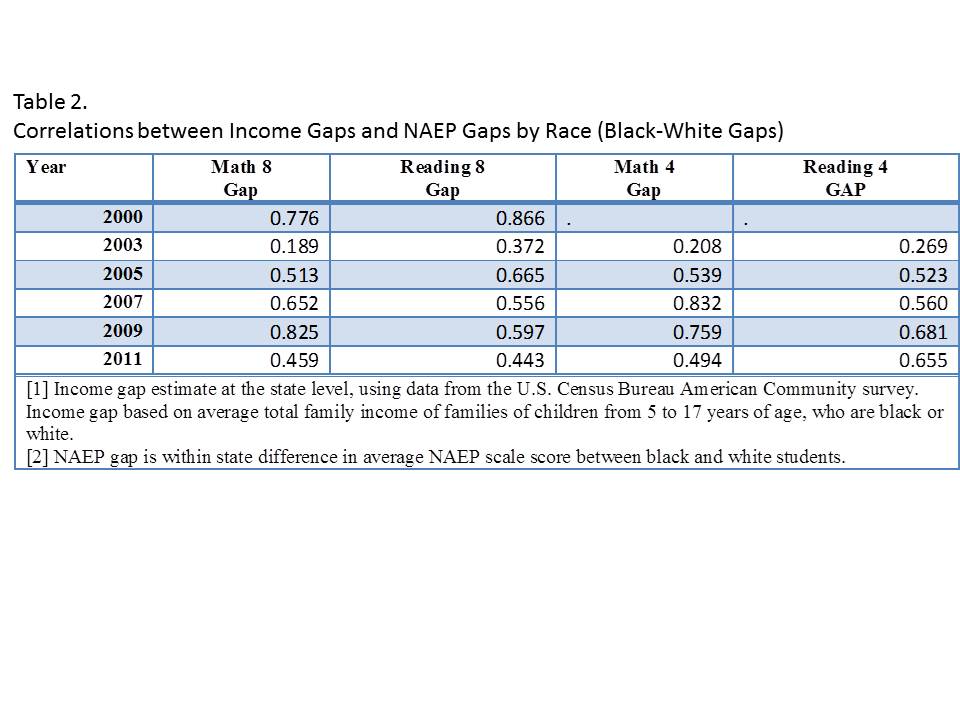 Table 2.
Correlations between Income Gaps and NAEP Gaps by Race (Black-White Gaps)

| Year | Math 8 Gap | Reading 8 Gap | Math 4 Gap | Reading 4 GAP |
|---|---|---|---|---|
| 2000 | 0.776 | 0.866 | . | . |
| 2003 | 0.189 | 0.372 | 0.208 | 0.269 |
| 2005 | 0.513 | 0.665 | 0.539 | 0.523 |
| 2007 | 0.652 | 0.556 | 0.832 | 0.560 |
| 2009 | 0.825 | 0.597 | 0.759 | 0.681 |
| 2011 | 0.459 | 0.443 | 0.494 | 0.655 |

[1] Income gap estimate at the state level, using data from the U.S. Census Bureau American Community survey. Income gap based on average total family income of families of children from 5 to 17 years of age, who are black or white.
[2] NAEP gap is within state difference in average NAEP scale score between black and white students.